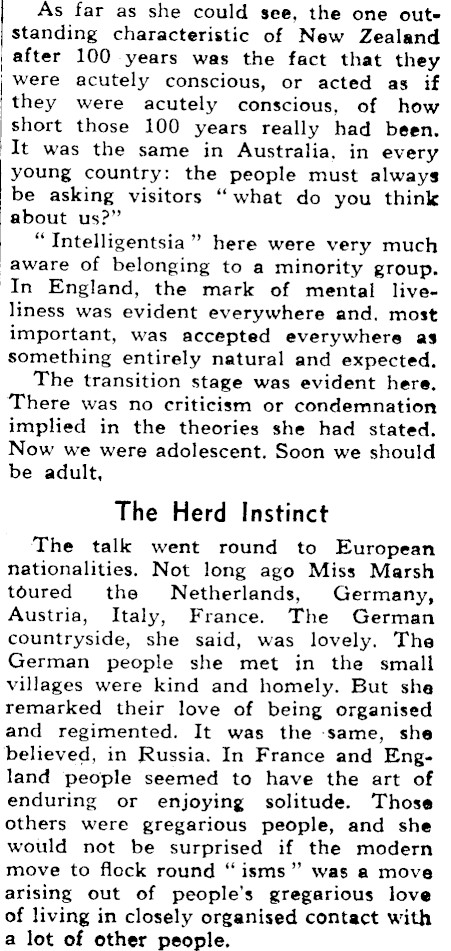 As far as she could see, the one outstanding characteristic of New Zealand after 100 years was the fact that they were acutely conscious, or acted as if they were acutely conscious, of how short those 100 years really had been. It was the same in Australia, in every young country: the people must always be asking visitors "what do you think about us?"

"Intelligentsia" here were very much aware of belonging to a minority group. In England, the mark of mental liveliness was evident everywhere and, most important, was accepted everywhere as something entirely natural and expected.

The transition stage was evident here. There was no criticism or condemnation implied in the theories she had stated. Now we were adolescent. Soon we should be adult,

The Herd Instinct

The talk went round to European nationalities. Not long ago Miss Marsh toured the Netherlands, Germany, Austria, Italy, France. The German countryside, she said, was lovely. The German people she met in the small villages were kind and homely. But she remarked their love of being organised and regimented. It was the same, she believed, in Russia. In France and England people seemed to have the art of enduring or enjoying solitude. Those others were gregarious people, and she would not be surprised if the modern move to flock round "isms" was a move arising out of people's gregarious love of living in closely organised contact with a lot of other people.